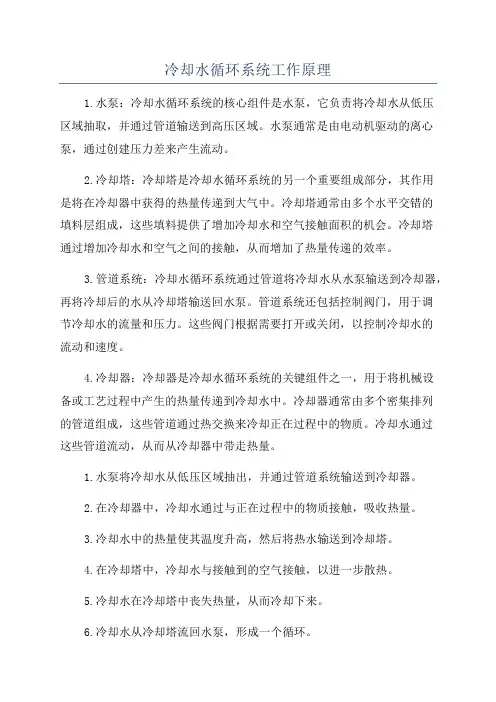 冷却水循环系统工作原理

1.水泵：冷却水循环系统的核心组件是水泵，它负责将冷却水从低压区域抽取，并通过管道输送到高压区域。水泵通常是由电动机驱动的离心泵，通过创建压力差来产生流动。

2.冷却塔：冷却塔是冷却水循环系统的另一个重要组成部分，其作用是将在冷却器中获得的热量传递到大气中。冷却塔通常由多个水平交错的填料层组成，这些填料提供了增加冷却水和空气接触面积的机会。冷却塔通过增加冷却水和空气之间的接触，从而增加了热量传递的效率。

3.管道系统：冷却水循环系统通过管道将冷却水从水泵输送到冷却器，再将冷却后的水从冷却塔输送回水泵。管道系统还包括控制阀门，用于调节冷却水的流量和压力。这些阀门根据需要打开或关闭，以控制冷却水的流动和速度。

4.冷却器：冷却器是冷却水循环系统的关键组件之一，用于将机械设备或工艺过程中产生的热量传递到冷却水中。冷却器通常由多个密集排列的管道组成，这些管道通过热交换来冷却正在过程中的物质。冷却水通过这些管道流动，从而从冷却器中带走热量。

1.水泵将冷却水从低压区域抽出，并通过管道系统输送到冷却器。

2.在冷却器中，冷却水通过与正在过程中的物质接触，吸收热量。

3.冷却水中的热量使其温度升高，然后将热水输送到冷却塔。

4.在冷却塔中，冷却水与接触到的空气接触，以进一步散热。

5.冷却水在冷却塔中丧失热量，从而冷却下来。

6.冷却水从冷却塔流回水泵，形成一个循环。